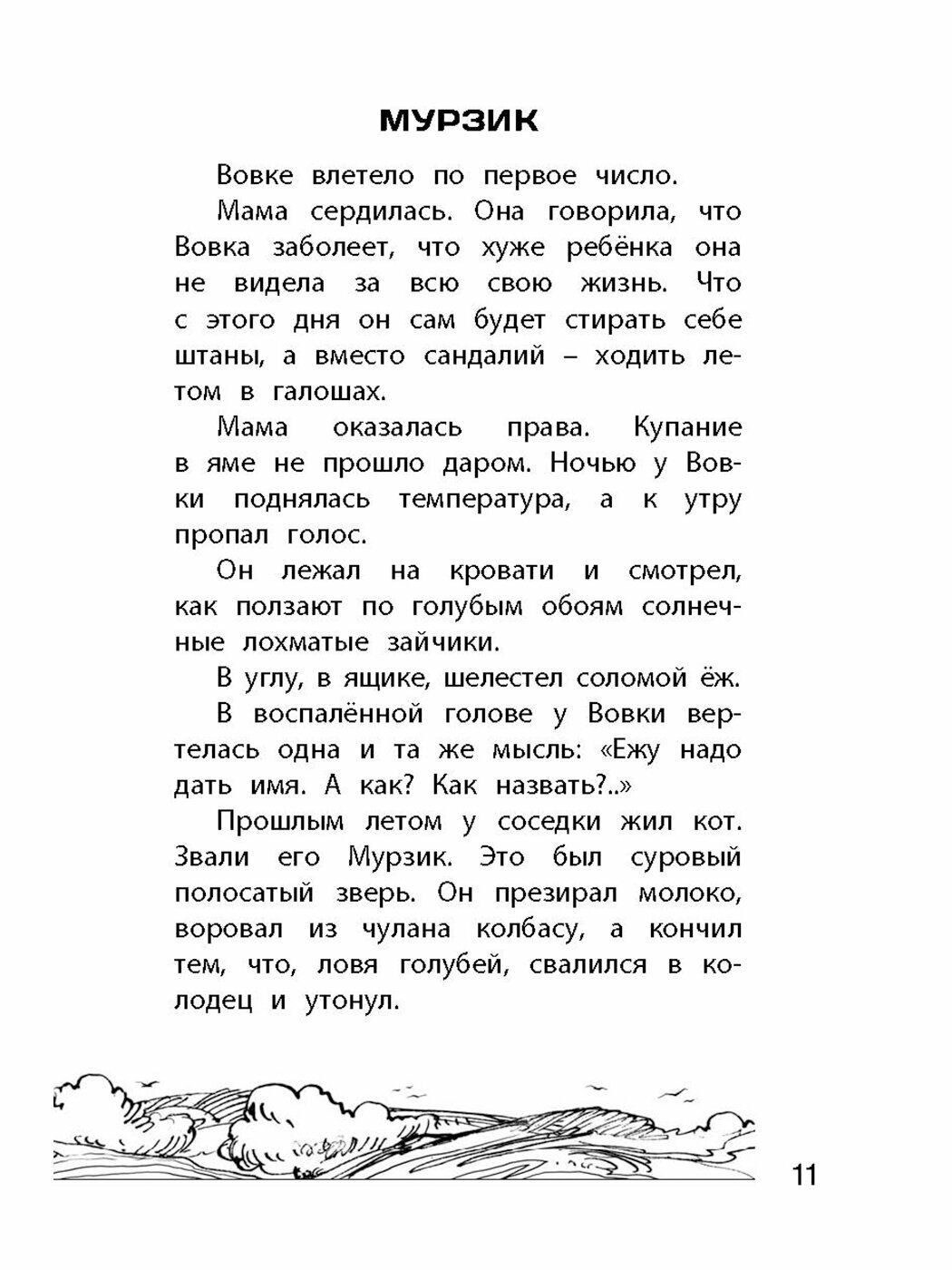 МУРЗИК

Вовке влетело по первое число.

Мама сердилась. Она говорила, что Вовка заболеет, что хуже ребёнка она не видела за всю свою жизнь. Что с этого дня он сам будет стирать себе штаны, а вместо сандалий – ходить летом в галошах.

Мама оказалась права. Купание в яме не прошло даром. Ночью у Вовки поднялась температура, а к утру пропал голос.

Он лежал на кровати и смотрел, как ползают по голубым обоям солнечные лохматые зайчики.

В углу, в ящике, шелестел соломой ёж.

В воспалённой голове у Вовки вертелась одна и та же мысль: «Ежу надо дать имя. А как? Как назвать?..»

Прошлым летом у соседки жил кот. Звали его Мурзик. Это был суровый полосатый зверь. Он презирал молоко, воровал из чулана колбасу, а кончил тем, что, ловя голубей, свалился в колодец и утонул.

11